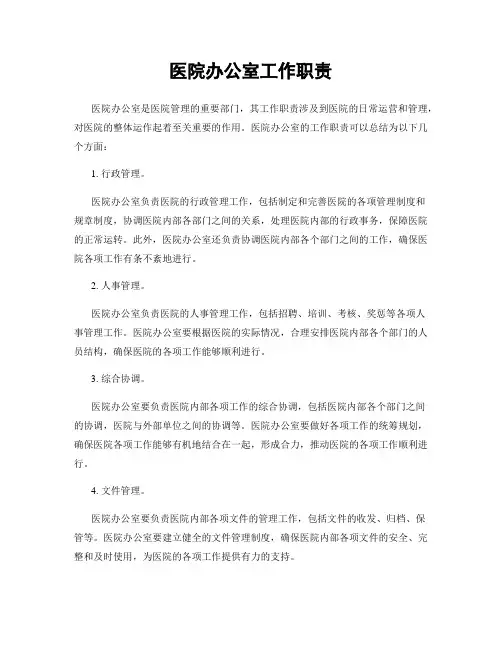 医院办公室工作职责

医院办公室是医院管理的重要部门，其工作职责涉及到医院的日常运营和管理，对医院的整体运作起着至关重要的作用。医院办公室的工作职责可以总结为以下几个方面：

1. 行政管理。

医院办公室负责医院的行政管理工作，包括制定和完善医院的各项管理制度和规章制度，协调医院内部各部门之间的关系，处理医院内部的行政事务，保障医院的正常运转。此外，医院办公室还负责协调医院内部各个部门之间的工作，确保医院各项工作有条不紊地进行。

2. 人事管理。

医院办公室负责医院的人事管理工作，包括招聘、培训、考核、奖惩等各项人事管理工作。医院办公室要根据医院的实际情况，合理安排医院内部各个部门的人员结构，确保医院的各项工作能够顺利进行。

3. 综合协调。

医院办公室要负责医院内部各项工作的综合协调，包括医院内部各个部门之间的协调，医院与外部单位之间的协调等。医院办公室要做好各项工作的统筹规划，确保医院各项工作能够有机地结合在一起，形成合力，推动医院的各项工作顺利进行。

4. 文件管理。

医院办公室要负责医院内部各项文件的管理工作，包括文件的收发、归档、保管等。医院办公室要建立健全的文件管理制度，确保医院内部各项文件的安全、完整和及时使用，为医院的各项工作提供有力的支持。